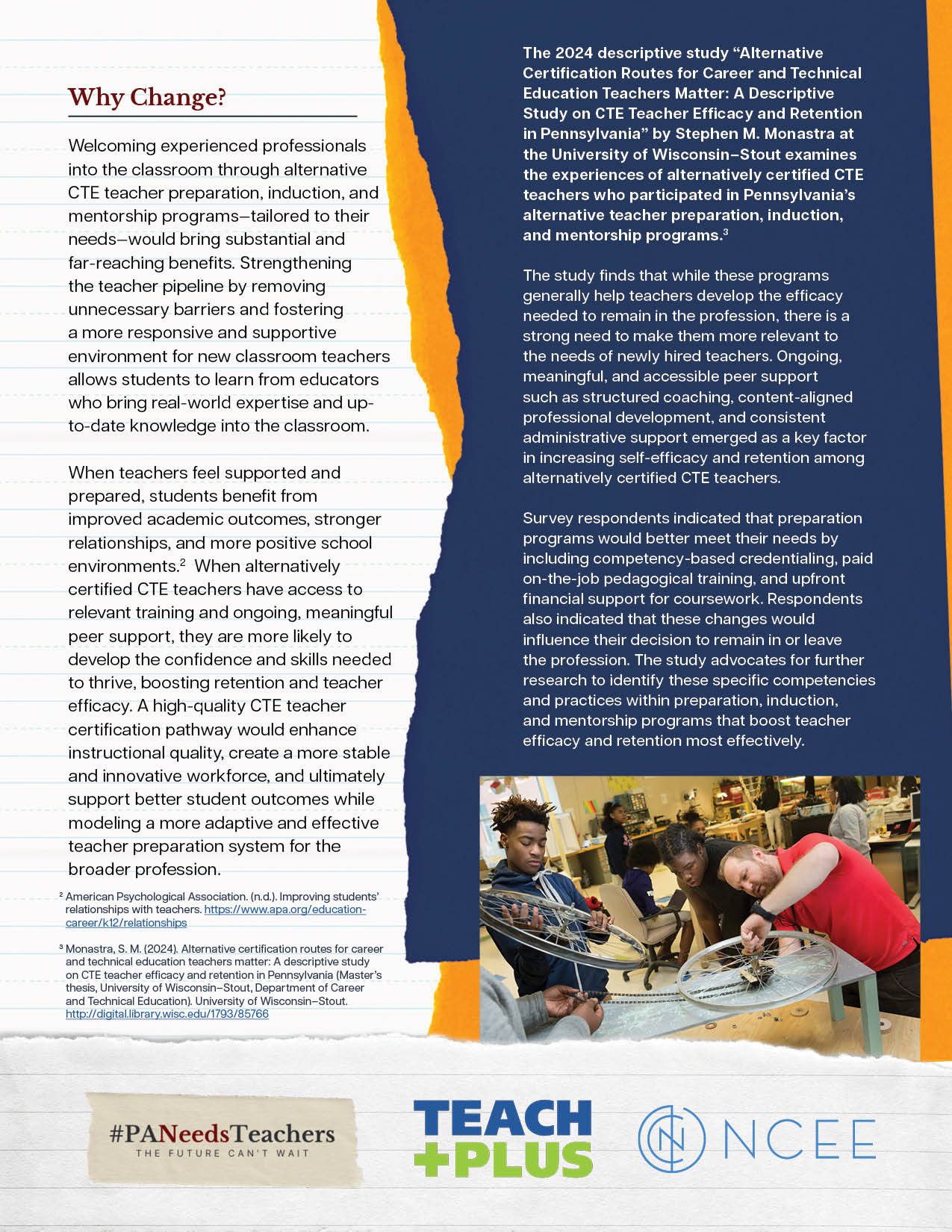 Why Change?

Welcoming experienced professionals into the classroom through alternative CTE teacher preparation, induction, and mentorship programs—tailored to their needs—would bring substantial and far-reaching benefits. Strengthening the teacher pipeline by removing unnecessary barriers and fostering a more responsive and supportive environment for new classroom teachers allows students to learn from educators who bring real-world expertise and up-to-date knowledge into the classroom.

When teachers feel supported and prepared, students benefit from improved academic outcomes, stronger relationships, and more positive school environments.$^2$ When alternatively certified CTE teachers have access to relevant training and ongoing, meaningful peer support, they are more likely to develop the confidence and skills needed to thrive, boosting retention and teacher efficacy. A high-quality CTE teacher certification pathway would enhance instructional quality, create a more stable and innovative workforce, and ultimately support better student outcomes while modeling a more adaptive and effective teacher preparation system for the broader profession.

$^2$ American Psychological Association. (n.d.). Improving students' relationships with teachers. https://www.apa.org/education-career/k12/relationships

$^3$ Monastra, S. M. (2024). Alternative certification routes for career and technical education teachers matter: A descriptive study on CTE teacher efficacy and retention in Pennsylvania (Master's thesis, University of Wisconsin–Stout, Department of Career and Technical Education). University of Wisconsin–Stout. http://digital.library.wisc.edu/1793/85766

The 2024 descriptive study "Alternative Certification Routes for Career and Technical Education Teachers Matter: A Descriptive Study on CTE Teacher Efficacy and Retention in Pennsylvania" by Stephen M. Monastra at the University of Wisconsin–Stout examines the experiences of alternatively certified CTE teachers who participated in Pennsylvania's alternative teacher preparation, induction, and mentorship programs.$^3$

The study finds that while these programs generally help teachers develop the efficacy needed to remain in the profession, there is a strong need to make them more relevant to the needs of newly hired teachers. Ongoing, meaningful, and accessible peer support such as structured coaching, content-aligned professional development, and consistent administrative support emerged as a key factor in increasing self-efficacy and retention among alternatively certified CTE teachers.

Survey respondents indicated that preparation programs would better meet their needs by including competency-based credentialing, paid on-the-job pedagogical training, and upfront financial support for coursework. Respondents also indicated that these changes would influence their decision to remain in or leave the profession. The study advocates for further research to identify these specific competencies and practices within preparation, induction, and mentorship programs that boost teacher efficacy and retention most effectively.

#PANeedsTeachers
THE FUTURE CAN'T WAIT

TEACH +PLUS

NCEE